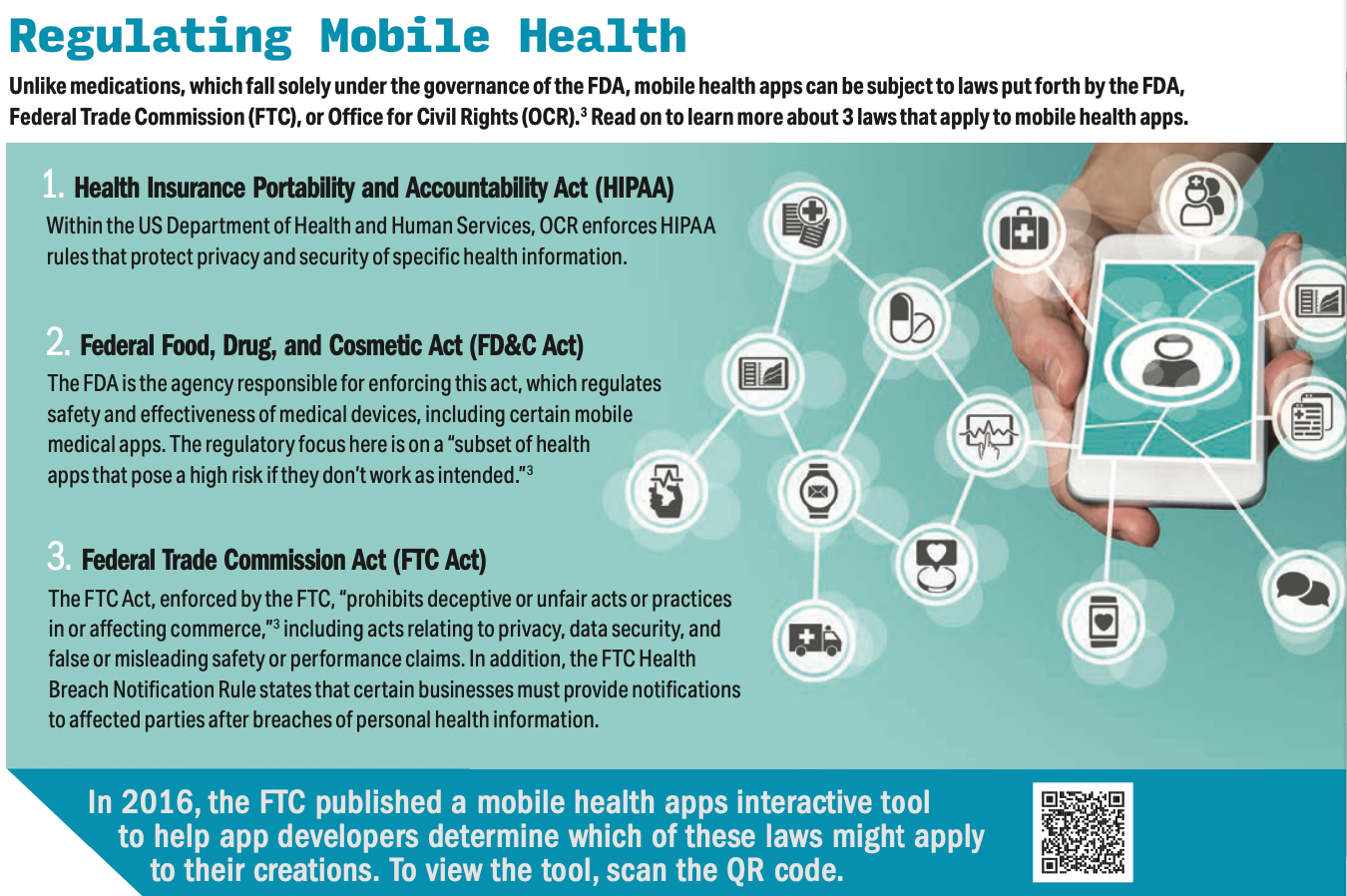 Regulating Mobile Health

Unlike medications, which fall solely under the governance of the FDA, mobile health apps can be subject to laws put forth by the FDA, Federal Trade Commission (FTC), or Office for Civil Rights (OCR).$^{3}$ Read on to learn more about 3 laws that apply to mobile health apps.

1. Health Insurance Portability and Accountability Act (HIPAA)

Within the US Department of Health and Human Services, OCR enforces HIPAA rules that protect privacy and security of specific health information.

2. Federal Food, Drug, and Cosmetic Act (FD&C Act)

The FDA is the agency responsible for enforcing this act, which regulates safety and effectiveness of medical devices, including certain mobile medical apps. The regulatory focus here is on a "subset of health apps that pose a high risk if they don't work as intended."$^{3}$

3. Federal Trade Commission Act (FTC Act)

The FTC Act, enforced by the FTC, "prohibits deceptive or unfair acts or practices in or affecting commerce,"$^{3}$ including acts relating to privacy, data security, and false or misleading safety or performance claims. In addition, the FTC Health Breach Notification Rule states that certain businesses must provide notifications to affected parties after breaches of personal health information.

In 2016, the FTC published a mobile health apps interactive tool to help app developers determine which of these laws might apply to their creations. To view the tool, scan the QR code.